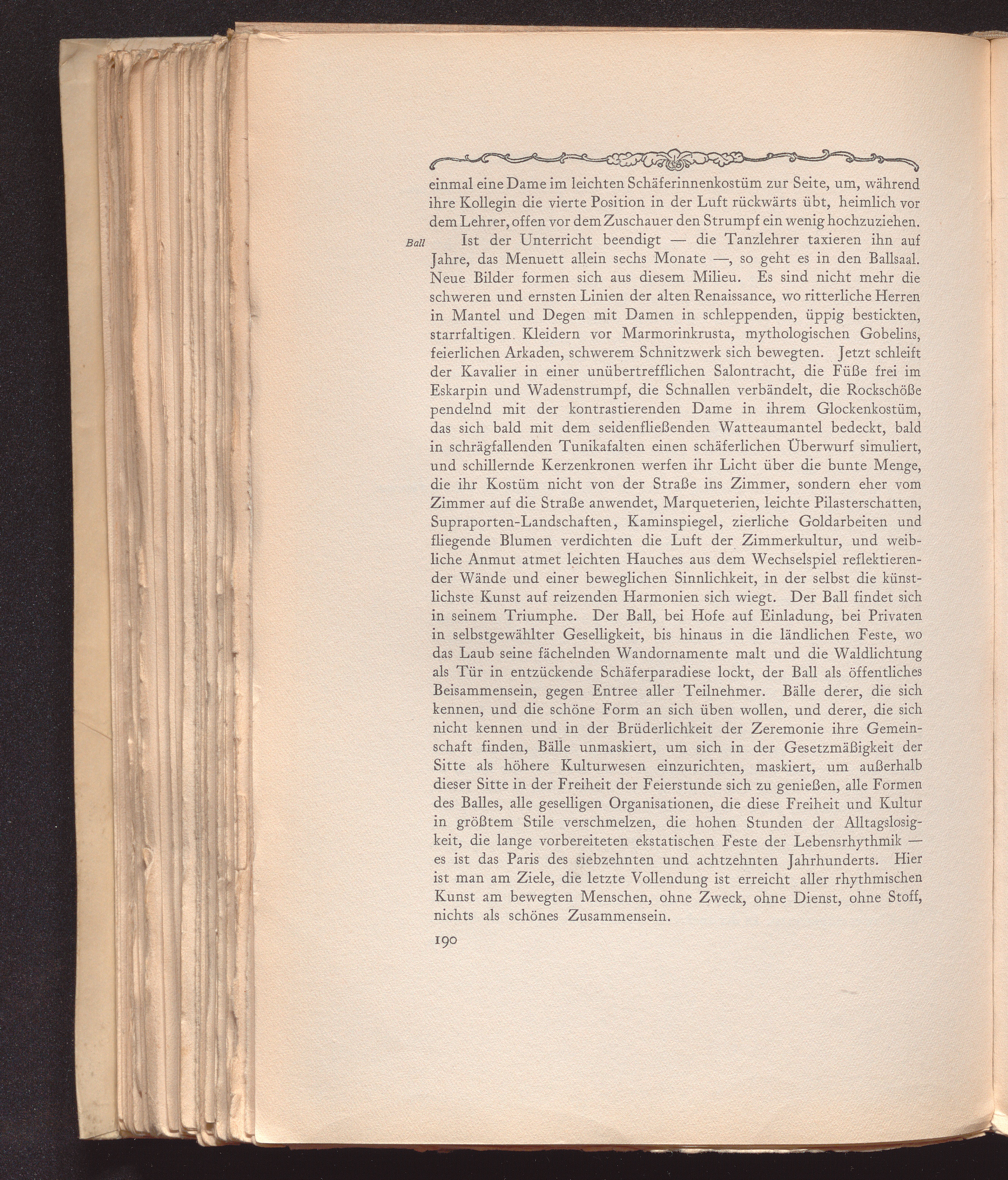 einmal eine Dame im leichten Schäferinnenkostüm zur Seite, um, während ihre Kollegin die vierte Position in der Luft rückwärts übt, heimlich vor dem Lehrer, offen vor dem Zuschauer den Strumpf ein wenig hochzuziehen.

Ball

Ist der Unterricht beendigt — die Tanzlehrer taxieren ihn auf Jahre, das Menuett allein sechs Monate —, so geht es in den Ballsaal. Neue Bilder formen sich aus diesem Milieu. Es sind nicht mehr die schweren und ernsten Linien der alten Renaissance, wo ritterliche Herren in Mantel und Degen mit Damen in schleppenden, üppig bestickten, starrfaltigen Kleidern vor Marmorinkrusta, mythologischen Gobelins, feierlichen Arkaden, schwerem Schnitzwerk sich bewegten. Jetzt schleift der Kavalier in einer unübertrefflichen Salontracht, die Füße frei im Eskarpin und Wadenstrumpf, die Schnallen verbändelt, die Rockschöße pendelnd mit der kontrastierenden Dame in ihrem Glockenkostüm, das sich bald mit dem seidenfließenden Watteaumantel bedeckt, bald in schrägfallenden Tunikafalten einen schäferlichen Überwurf simuliert, und schillernde Kerzenkronen werfen ihr Licht über die bunte Menge, die ihr Kostüm nicht von der Straße ins Zimmer, sondern eher vom Zimmer auf die Straße anwendet, Marqueterien, leichte Pilasterschatten, Supraporten-Landschaften, Kaminspiegel, zierliche Goldarbeiten und fliegende Blumen verdichten die Luft der Zimmerkultur, und weibliche Anmut atmet leichten Hauches aus dem Wechselspiel reflektierender Wände und einer beweglichen Sinnlichkeit, in der selbst die künstlichste Kunst auf reizenden Harmonien sich wiegt. Der Ball findet sich in seinem Triumphe. Der Ball, bei Hofe auf Einladung, bei Privaten in selbstgewählter Geselligkeit, bis hinaus in die ländlichen Feste, wo das Laub seine fächelnden Wandornamente malt und die Waldlichtung als Tür in entzückende Schäferparadiese lockt, der Ball als öffentliches Beisammensein, gegen Entree aller Teilnehmer. Bälle derer, die sich kennen, und die schöne Form an sich üben wollen, und derer, die sich nicht kennen und in der Brüderlichkeit der Zeremonie ihre Gemeinschaft finden, Bälle unmaskiert, um sich in der Gesetzmäßigkeit der Sitte als höhere Kulturwesen einzurichten, maskiert, um außerhalb dieser Sitte in der Freiheit der Feierstunde sich zu genießen, alle Formen des Balles, alle geselligen Organisationen, die diese Freiheit und Kultur in größtem Stile verschmelzen, die hohen Stunden der Alltagslosigkeit, die lange vorbereiteten ekstatischen Feste der Lebensrhythmik — es ist das Paris des siebzehnten und achtzehnten Jahrhunderts. Hier ist man am Ziele, die letzte Vollendung ist erreicht aller rhythmischen Kunst am bewegten Menschen, ohne Zweck, ohne Dienst, ohne Stoff, nichts als schönes Zusammensein.

190